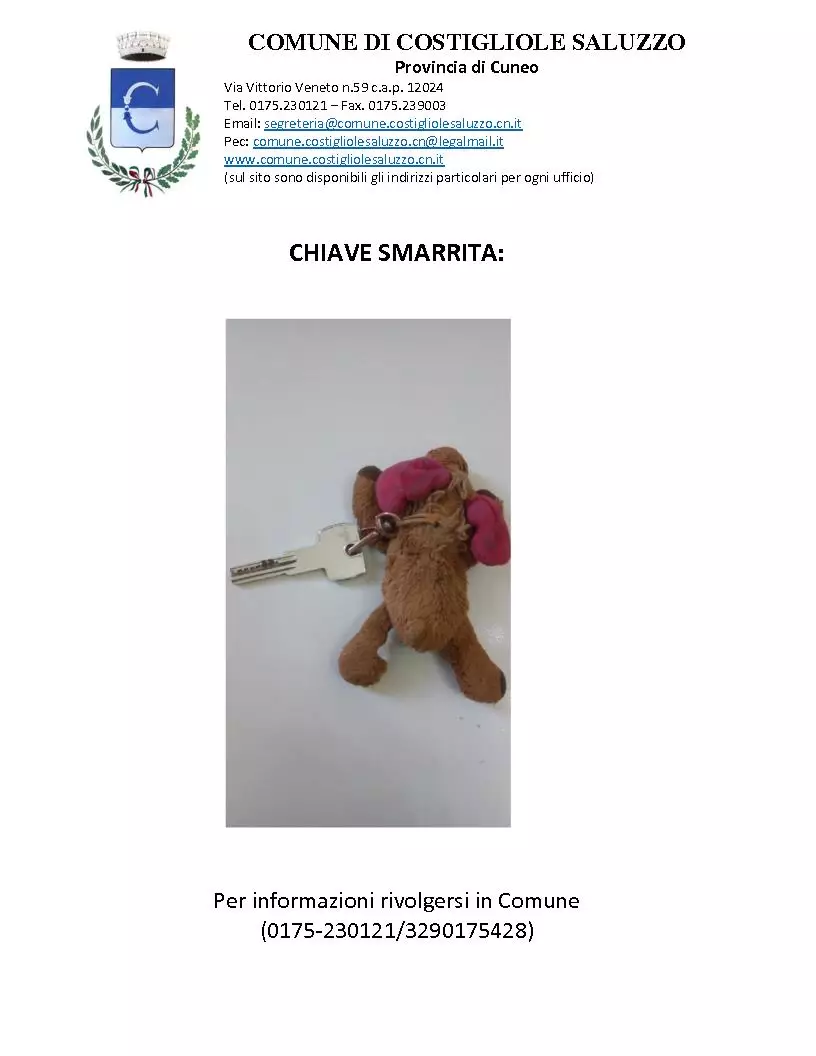 COMUNE DI COSTIGLIOLE SALUZZO
Provincia di Cuneo
Via Vittorio Veneto n.59 c.a.p. 12024
Tel. 0175.230121 – Fax. 0175.239003
Email: segreteria@comune.costigliolesaluzzo.cn.it
Pec: comune.costigliolesaluzzo.cn@legalmail.it
www.comune.costigliolesaluzzo.cn.it
(sul sito sono disponibili gli indirizzi particolari per ogni ufficio)

CHIAVE SMARRITA:

Per informazioni rivolgersi in Comune
(0175-230121/3290175428)